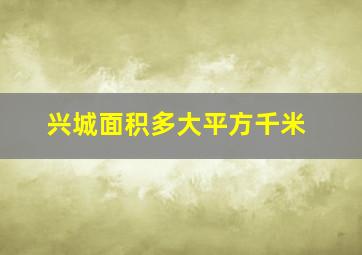 兴城面积多大平方千米